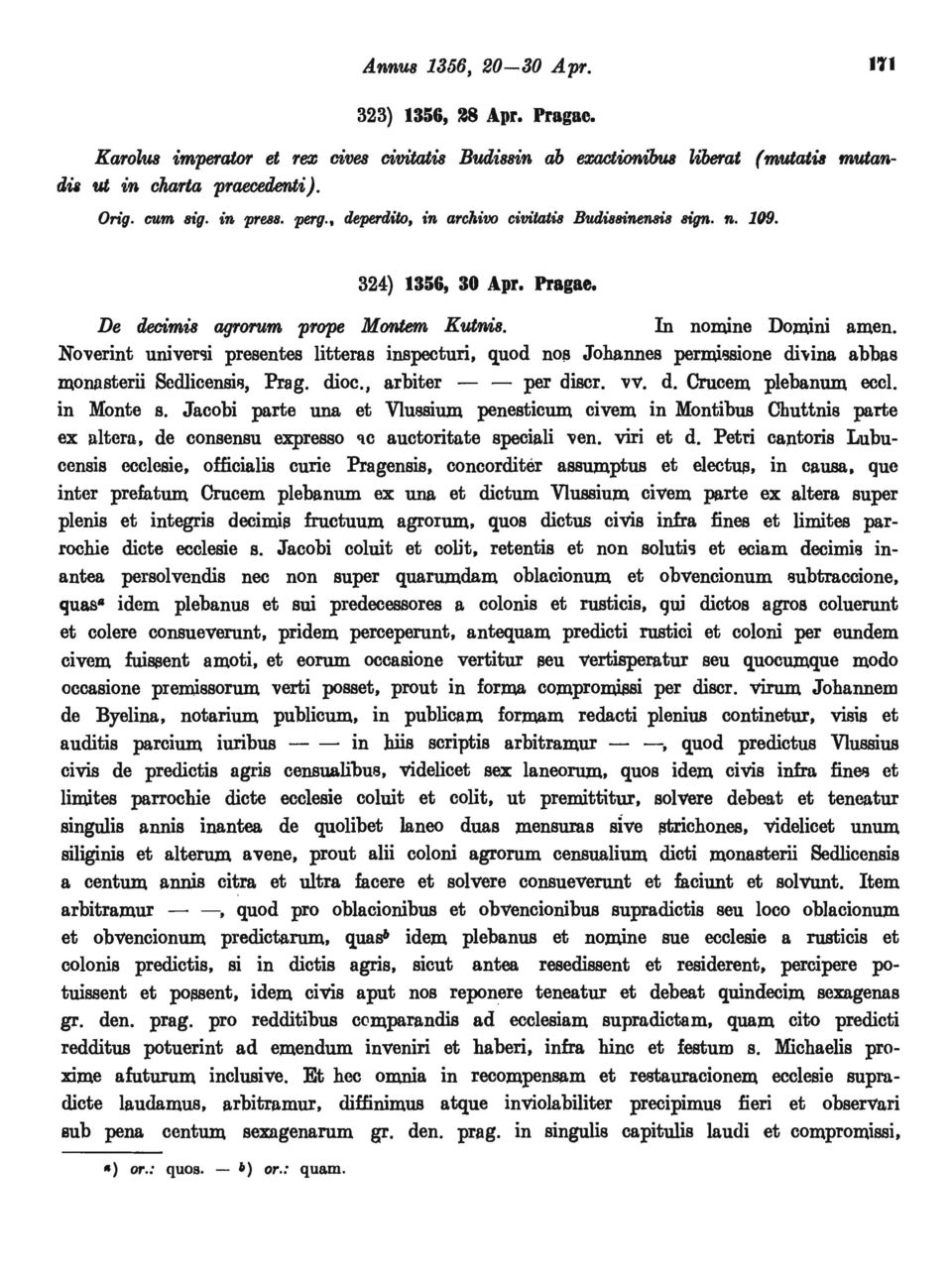 Annus 1356, 20—30 Apr. 171

323) 1356, 28 Apr. Pragae.

Karolus imperator et rex cives civitatis Budissin ab exactionibus liberat (mutatis mutandis ut in charta praecedenti).

Orig. cum sig. in press. perg., deperdito, in archivo civitatis Budissinensis sign. n. 109.

324) 1356, 30 Apr. Pragae.

De decimis agrorum prope Montem Kutnis. In nomine Domini amen. Noverint universi presentes litteras inspecturi, quod nos Johannes permissione divina abbas monasterii Sedlicensis, Prag. dioc., arbiter — — per discr. vv. d. Crucem plebanum eccl. in Monte s. Jacobi parte una et Vlussium penesticum civem in Montibus Chuttnis parte ex altera, de consensu expresso ac auctoritate speciali ven. viri et d. Petri cantoris Lubucensis ecclesie, officialis curie Pragensis, concorditer assumptus et electus, in causa, que inter prefatum Crucem plebanum ex una et dictum Vlussium civem parte ex altera super plenis et integris decimis fructuum agrorum, quos dictus civis infra fines et limites parrochie dicte ecclesie s. Jacobi coluit et colit, retentis et non solutis et eciam decimis inantea persolvendis nec non super quarumdam oblacionum et obvencionum subtraccione, quas$^a$ idem plebanus et sui predecessores a colonis et rusticis, qui dictos agros coluerunt et colere consueverunt, pridem perceperunt, antequam predicti rustici et coloni per eundem civem fuissent amoti, et eorum occasione vertitur seu vertisperatur seu quocumque modo occasione premissorum verti posset, prout in forma compromissi per discr. virum Johannem de Byelina, notarium publicum, in publicam formam redacti plenius continetur, visis et auditis parcium iuribus — — in hiis scriptis arbitramur — —, quod predictus Vlussius civis de predictis agris censualibus, videlicet sex laneorum, quos idem civis infra fines et limites parrochie dicte ecclesie coluit et colit, ut premittitur, solvere debeat et teneatur singulis annis inantea de quolibet laneo duas mensuras sive strichones, videlicet unum siliginis et alterum avene, prout alii coloni agrorum censualium dicti monasterii Sedlicensis a centum annis citra et ultra facere et solvere consueverunt et faciunt et solvunt. Item arbitramur — —, quod pro oblacionibus et obvencionibus supradictis seu loco oblacionum et obvencionum predictarum, quas$^b$ idem plebanus et nomine sue ecclesie a rusticis et colonis predictis, si in dictis agris, sicut antea resedissent et residerent, percipere potuissent et possent, idem civis aput nos reponere teneatur et debeat quindecim sexagenas gr. den. prag. pro redditibus comparandis ad ecclesiam supradictam, quam cito predicti redditus potuerint ad emendum inveniri et haberi, infra hinc et festum s. Michaelis proxime afuturum inclusive. Et hec omnia in recompensam et restauracionem ecclesie supradicte laudamus, arbitramur, diffinimus atque inviolabiliter precipimus fieri et observari sub pena centum sexagenarum gr. den. prag. in singulis capitulis laudi et compromissi,

$^a$) or.: quos. — $^b$) or.: quam.